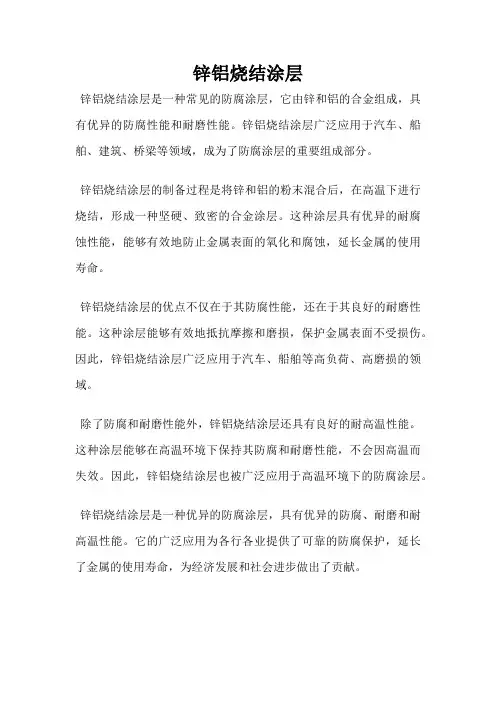 锌铝烧结涂层

锌铝烧结涂层是一种常见的防腐涂层，它由锌和铝的合金组成，具有优异的防腐性能和耐磨性能。锌铝烧结涂层广泛应用于汽车、船舶、建筑、桥梁等领域，成为了防腐涂层的重要组成部分。

锌铝烧结涂层的制备过程是将锌和铝的粉末混合后，在高温下进行烧结，形成一种坚硬、致密的合金涂层。这种涂层具有优异的耐腐蚀性能，能够有效地防止金属表面的氧化和腐蚀，延长金属的使用寿命。

锌铝烧结涂层的优点不仅在于其防腐性能，还在于其良好的耐磨性能。这种涂层能够有效地抵抗摩擦和磨损，保护金属表面不受损伤。因此，锌铝烧结涂层广泛应用于汽车、船舶等高负荷、高磨损的领域。

除了防腐和耐磨性能外，锌铝烧结涂层还具有良好的耐高温性能。这种涂层能够在高温环境下保持其防腐和耐磨性能，不会因高温而失效。因此，锌铝烧结涂层也被广泛应用于高温环境下的防腐涂层。

锌铝烧结涂层是一种优异的防腐涂层，具有优异的防腐、耐磨和耐高温性能。它的广泛应用为各行各业提供了可靠的防腐保护，延长了金属的使用寿命，为经济发展和社会进步做出了贡献。